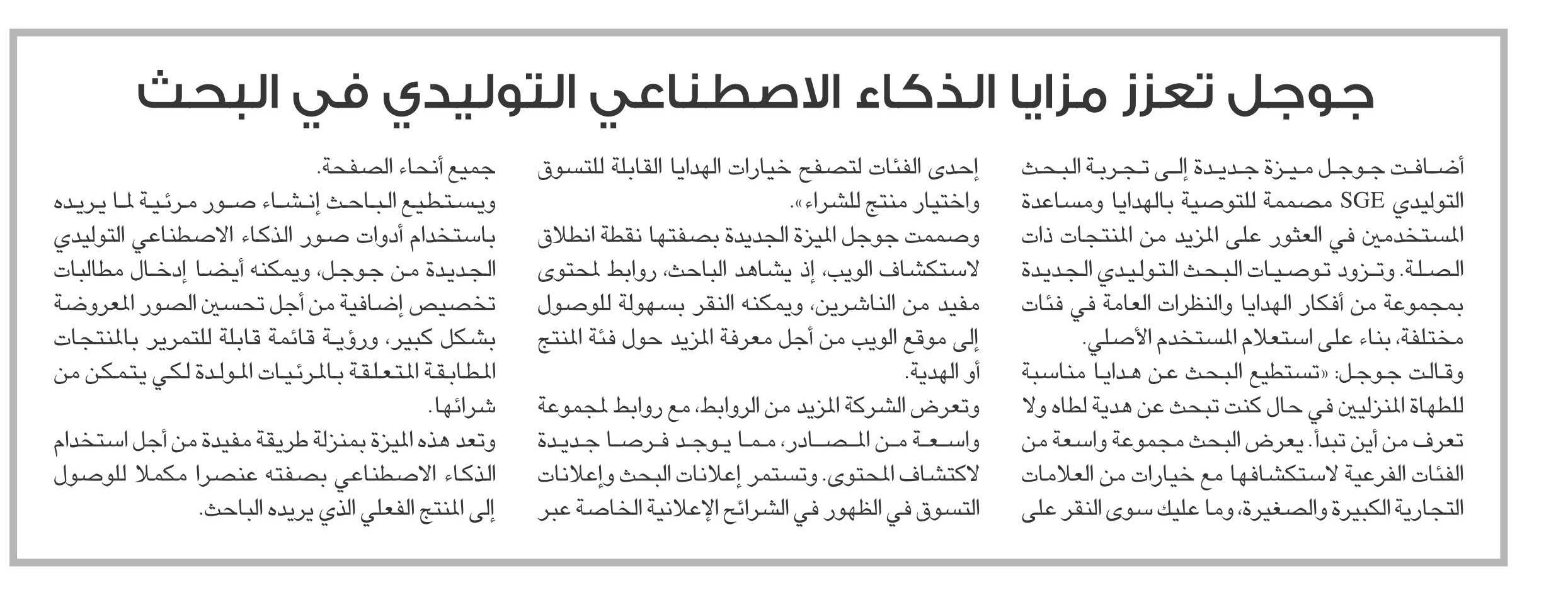 جوجل تعزز مزايا الذكاء الاصطناعي التوليدي في البحث

أضافت جوجل ميزة جديدة إلى تجربة البحث التوليدي SGE مصممة للتوصية بالهدايا ومساعدة المستخدمين في العثور على المزيد من المنتجات ذات الصلة. وتزود توصيات البحث التوليدي الجديدة بمجموعة من أفكار الهدايا والنظرات العامة في فئات مختلفة، بناء على استعلام المستخدم الأصلي.
وقالت جوجل: «تستطيع البحث عن هدايا مناسبة للطهاة المنزليين في حال كنت تبحث عن هدية لطاه ولا تعرف من أين تبدأ. يعرض البحث مجموعة واسعة من الفئات الفرعية لاستكشافها مع خيارات من العلامات التجارية الكبيرة والصغيرة، وما عليك سوى النقر على إحدى الفئات لتصفح خيارات الهدايا القابلة للتسوق واختيار منتج للشراء».
وصممت جوجل الميزة الجديدة بصفتها نقطة انطلاق لاستكشاف الويب، إذ يشاهد الباحث، روابط لمحتوى مفيد من الناشرين، ويمكنه النقر بسهولة للوصول إلى موقع الويب من أجل معرفة المزيد حول فئة المنتج أو الهدية.
وتعرض الشركة المزيد من الروابط، مع روابط لمجموعة واسعة من المصادر، مما يوجد فرصا جديدة لاكتشاف المحتوى. وتستمر إعلانات البحث وإعلانات التسوق في الظهور في الشرائح الإعلانية الخاصة عبر جميع أنحاء الصفحة.
ويستطيع الباحث إنشاء صور مرئية لما يريده باستخدام أدوات صور الذكاء الاصطناعي التوليدي الجديدة من جوجل، ويمكنه أيضا إدخال مطالبات تخصيص إضافية من أجل تحسين الصور المعروضة بشكل كبير، ورؤية قائمة قابلة للتمرير بالمنتجات المطابقة المتعلقة بالمرئيات المولدة لكي يتمكن من شرائها.
وتعد هذه الميزة بمنزلة طريقة مفيدة من أجل استخدام الذكاء الاصطناعي بصفته عنصرا مكملا للوصول إلى المنتج الفعلي الذي يريده الباحث.